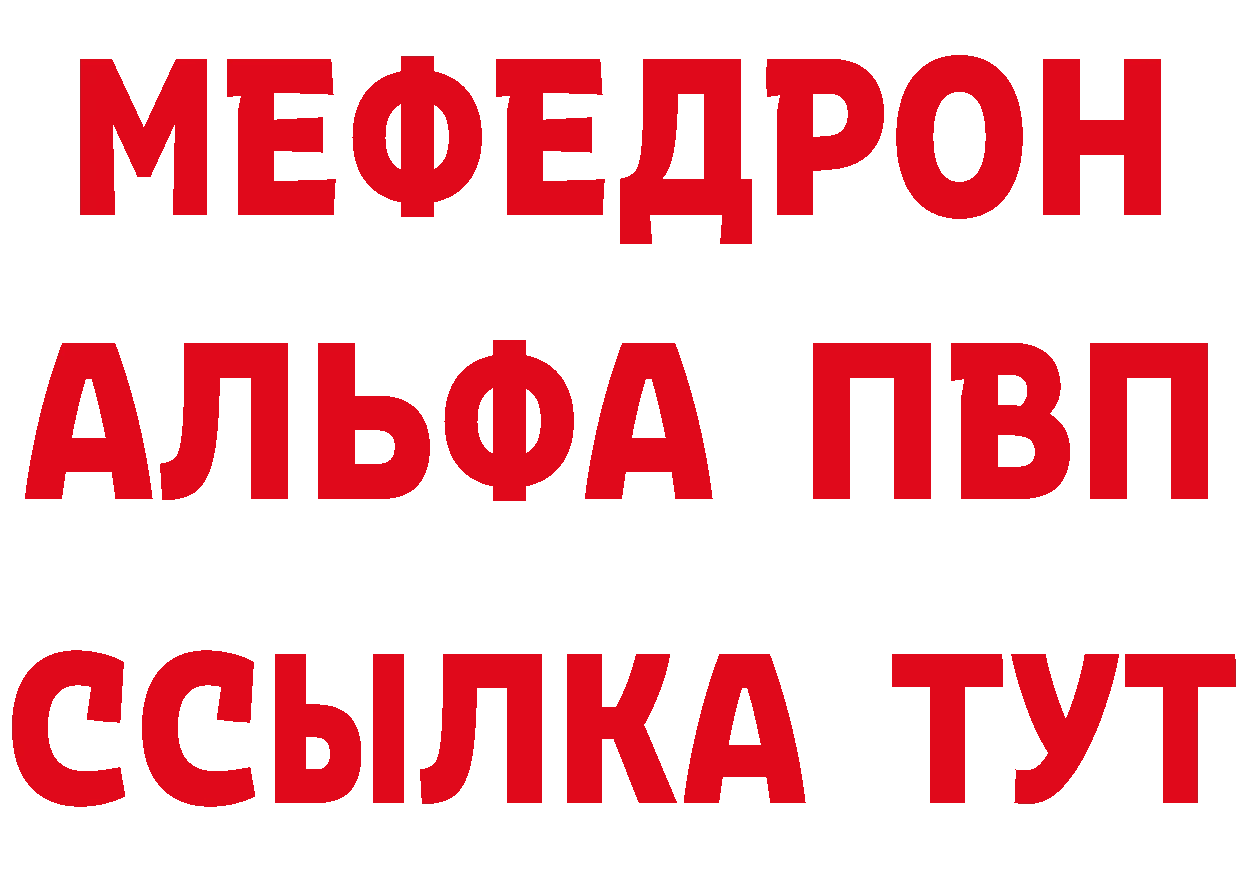 МЕФЕДРОН
АЛЬФА ПВП
ССЫЛКА ТУТ